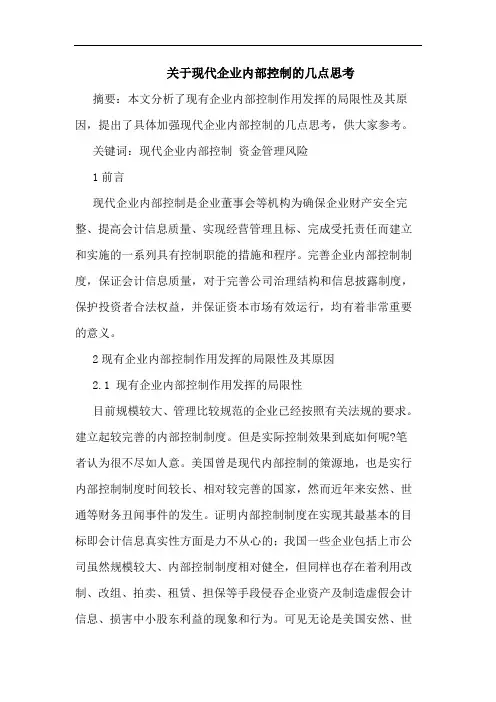 关于现代企业内部控制的几点思考

摘要：本文分析了现有企业内部控制作用发挥的局限性及其原因，提出了具体加强现代企业内部控制的几点思考，供大家参考。

关键词：现代企业内部控制 资金管理风险

1 前言

现代企业内部控制是企业董事会等机构为确保企业财产安全完整、提高会计信息质量、实现经营管理且标、完成受托责任而建立和实施的一系列具有控制职能的措施和程序。完善企业内部控制制度，保证会计信息质量，对于完善公司治理结构和信息披露制度，保护投资者合法权益，并保证资本市场有效运行，均有着非常重要的意义。

2 现有企业内部控制作用发挥的局限性及其原因

2.1 现有企业内部控制作用发挥的局限性

目前规模较大、管理比较规范的企业已经按照有关法规的要求。建立起较完善的内部控制制度。但是实际控制效果到底如何呢?笔者认为很不尽如人意。美国曾是现代内部控制的策源地，也是实行内部控制制度时间较长、相对较完善的国家，然而近年来安然、世通等财务丑闻事件的发生。证明内部控制制度在实现其最基本的目标即会计信息真实性方面是力不从心的：我国一些企业包括上市公司虽然规模较大、内部控制制度相对健全，但同样也存在着利用改制、改组、拍卖、租赁、担保等手段侵吞企业资产及制造虚假会计信息、损害中小股东利益的现象和行为。可见无论是美国安然、世